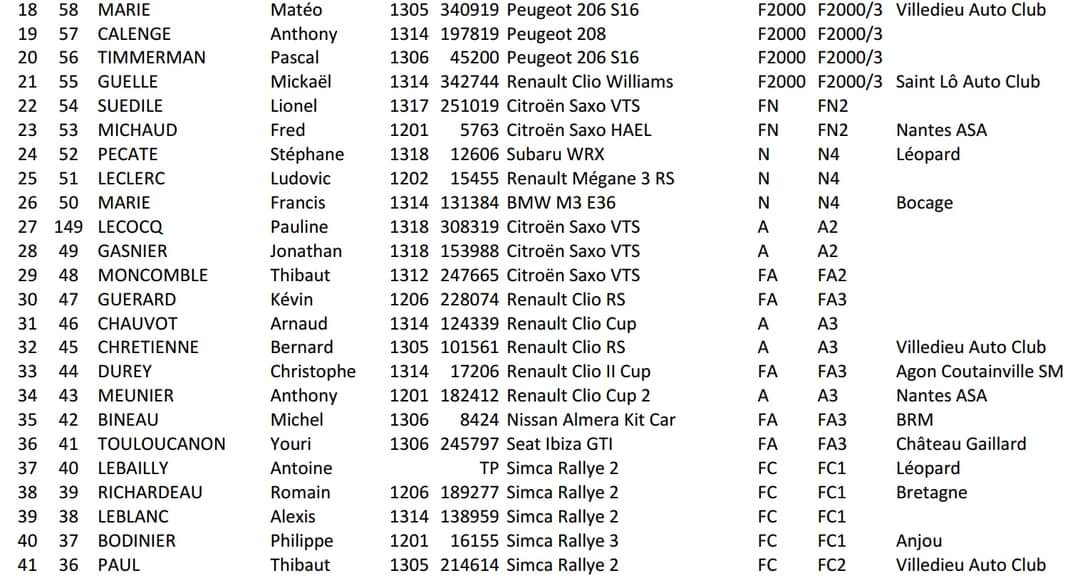 | 18 | 58 | MARIE | Matéo | 1305 | 340919 | Peugeot 206 S16 | F2000 | F2000/3 | Villedieu Auto Club |
|---|---|---|---|---|---|---|---|---|---|
| 19 | 57 | CALENGE | Anthony | 1314 | 197819 | Peugeot 208 | F2000 | F2000/3 | |
| 20 | 56 | TIMMERMAN | Pascal | 1306 | 45200 | Peugeot 206 S16 | F2000 | F2000/3 | |
| 21 | 55 | GUELLE | Mickaël | 1314 | 342744 | Renault Clio Williams | F2000 | F2000/3 | Saint Lô Auto Club |
| 22 | 54 | SUEDILE | Lionel | 1317 | 251019 | Citroën Saxo VTS | FN | FN2 | |
| 23 | 53 | MICHAUD | Fred | 1201 | 5763 | Citroën Saxo HAEL | FN | FN2 | Nantes ASA |
| 24 | 52 | PECATE | Stéphane | 1318 | 12606 | Subaru WRX | N | N4 | Léopard |
| 25 | 51 | LECLERC | Ludovic | 1202 | 15455 | Renault Mégane 3 RS | N | N4 | |
| 26 | 50 | MARIE | Francis | 1314 | 131384 | BMW M3 E36 | N | N4 | Bocage |
| 27 | 149 | LECOCQ | Pauline | 1318 | 308319 | Citroën Saxo VTS | A | A2 | |
| 28 | 49 | GASNIER | Jonathan | 1318 | 153988 | Citroën Saxo VTS | A | A2 | |
| 29 | 48 | MONCOMBLE | Thibaut | 1312 | 247665 | Citroën Saxo VTS | FA | FA2 | |
| 30 | 47 | GUERARD | Kévin | 1206 | 228074 | Renault Clio RS | FA | FA3 | |
| 31 | 46 | CHAUVOT | Arnaud | 1314 | 124339 | Renault Clio Cup | A | A3 | |
| 32 | 45 | CHRETIENNE | Bernard | 1305 | 101561 | Renault Clio RS | A | A3 | Villedieu Auto Club |
| 33 | 44 | DUREY | Christophe | 1314 | 17206 | Renault Clio II Cup | FA | FA3 | Agon Coutainville SM |
| 34 | 43 | MEUNIER | Anthony | 1201 | 182412 | Renault Clio Cup 2 | A | A3 | Nantes ASA |
| 35 | 42 | BINEAU | Michel | 1306 | 8424 | Nissan Almera Kit Car | FA | FA3 | BRM |
| 36 | 41 | TOULOUCANON | Youri | 1306 | 245797 | Seat Ibiza GTI | FA | FA3 | Château Gaillard |
| 37 | 40 | LEBAILLY | Antoine | | TP | Simca Rallye 2 | FC | FC1 | Léopard |
| 38 | 39 | RICHARDEAU | Romain | 1206 | 189277 | Simca Rallye 2 | FC | FC1 | Bretagne |
| 39 | 38 | LEBLANC | Alexis | 1314 | 138959 | Simca Rallye 2 | FC | FC1 | |
| 40 | 37 | BODINIER | Philippe | 1201 | 16155 | Simca Rallye 3 | FC | FC1 | Anjou |
| 41 | 36 | PAUL | Thibaut | 1305 | 214614 | Simca Rallye 2 | FC | FC2 | Villedieu Auto Club |